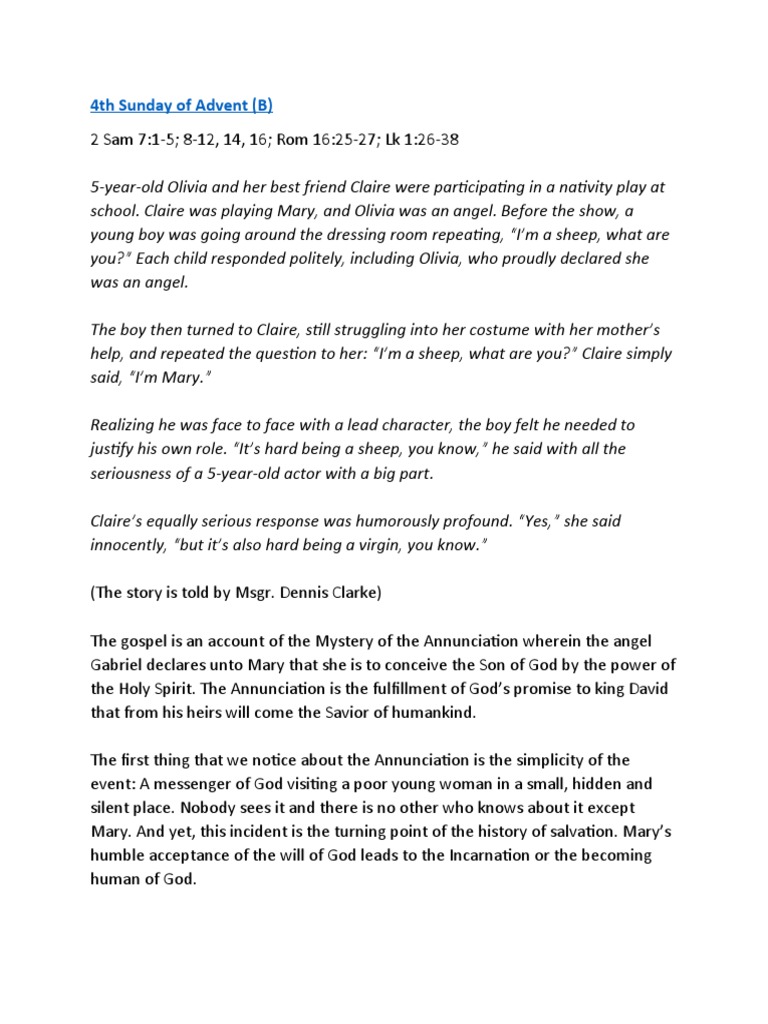 4th Sunday of Advent (B)

2 Sam 7:1-5; 8-12, 14, 16; Rom 16:25-27; Lk 1:26-38

5-year-old Olivia and her best friend Claire were participating in a nativity play at school. Claire was playing Mary, and Olivia was an angel. Before the show, a young boy was going around the dressing room repeating, "I'm a sheep, what are you?" Each child responded politely, including Olivia, who proudly declared she was an angel.

The boy then turned to Claire, still struggling into her costume with her mother's help, and repeated the question to her: "I'm a sheep, what are you?" Claire simply said, "I'm Mary."

Realizing he was face to face with a lead character, the boy felt he needed to justify his own role. "It's hard being a sheep, you know," he said with all the seriousness of a 5-year-old actor with a big part.

Claire's equally serious response was humorously profound. "Yes," she said innocently, "but it's also hard being a virgin, you know."

(The story is told by Msgr. Dennis Clarke)

The gospel is an account of the Mystery of the Annunciation wherein the angel Gabriel declares unto Mary that she is to conceive the Son of God by the power of the Holy Spirit. The Annunciation is the fulfillment of God's promise to king David that from his heirs will come the Savior of humankind.

The first thing that we notice about the Annunciation is the simplicity of the event: A messenger of God visiting a poor young woman in a small, hidden and silent place. Nobody sees it and there is no other who knows about it except Mary. And yet, this incident is the turning point of the history of salvation. Mary's humble acceptance of the will of God leads to the Incarnation or the becoming human of God.